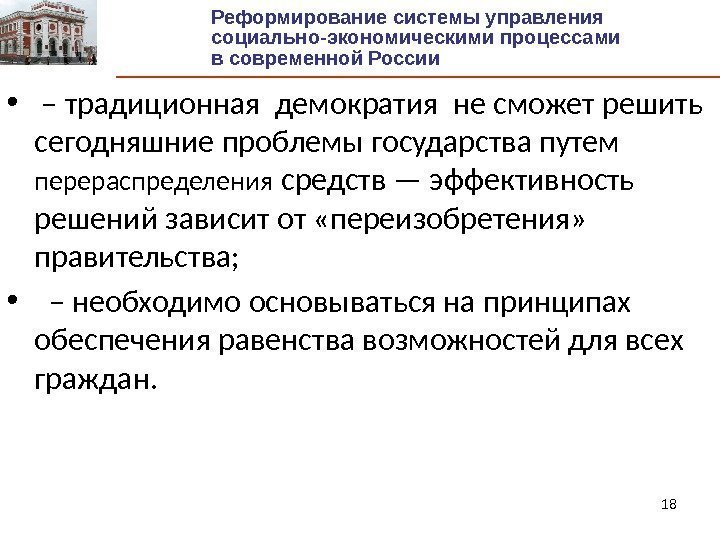 Реформирование системы управления социально-экономическими процессами в современной России

• – традиционная демократия не сможет решить сегодняшние проблемы государства путем перераспределения средств — эффективность решений зависит от «переизобретения» правительства;

• – необходимо основываться на принципах обеспечения равенства возможностей для всех граждан.

18